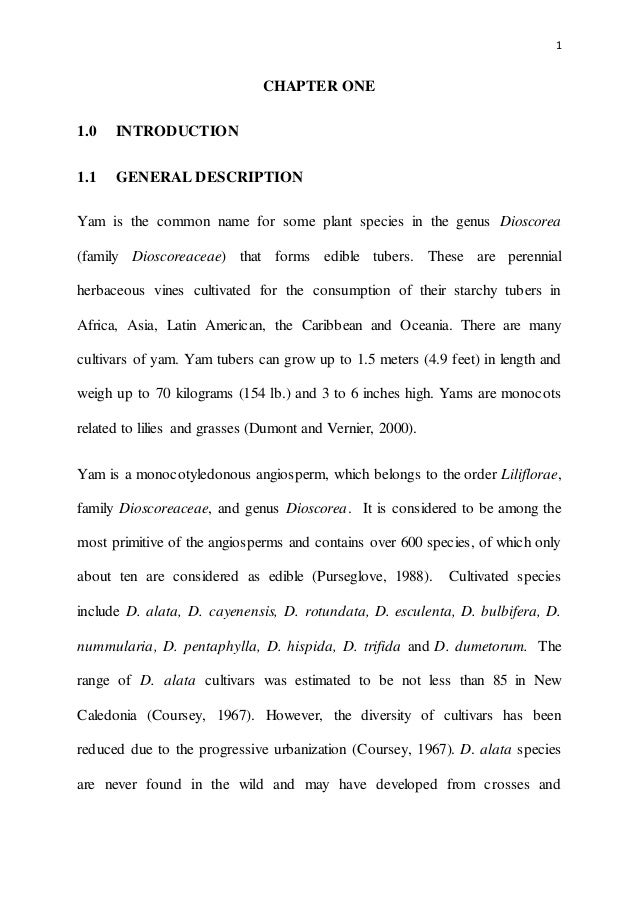 1

CHAPTER ONE

1.0 INTRODUCTION

1.1 GENERAL DESCRIPTION

Yam is the common name for some plant species in the genus Dioscorea (family Dioscoreaceae) that forms edible tubers. These are perennial herbaceous vines cultivated for the consumption of their starchy tubers in Africa, Asia, Latin American, the Caribbean and Oceania. There are many cultivars of yam. Yam tubers can grow up to 1.5 meters (4.9 feet) in length and weigh up to 70 kilograms (154 lb.) and 3 to 6 inches high. Yams are monocots related to lilies and grasses (Dumont and Vernier, 2000).

Yam is a monocotyledonous angiosperm, which belongs to the order Liliflorae, family Dioscoreaceae, and genus Dioscorea. It is considered to be among the most primitive of the angiosperms and contains over 600 species, of which only about ten are considered as edible (Purseglove, 1988). Cultivated species include D. alata, D. cayenensis, D. rotundata, D. esculenta, D. bulbifera, D. nummularia, D. pentaphylla, D. hispida, D. trifida and D. dumetorum. The range of D. alata cultivars was estimated to be not less than 85 in New Caledonia (Coursey, 1967). However, the diversity of cultivars has been reduced due to the progressive urbanization (Coursey, 1967). D. alata species are never found in the wild and may have developed from crosses and